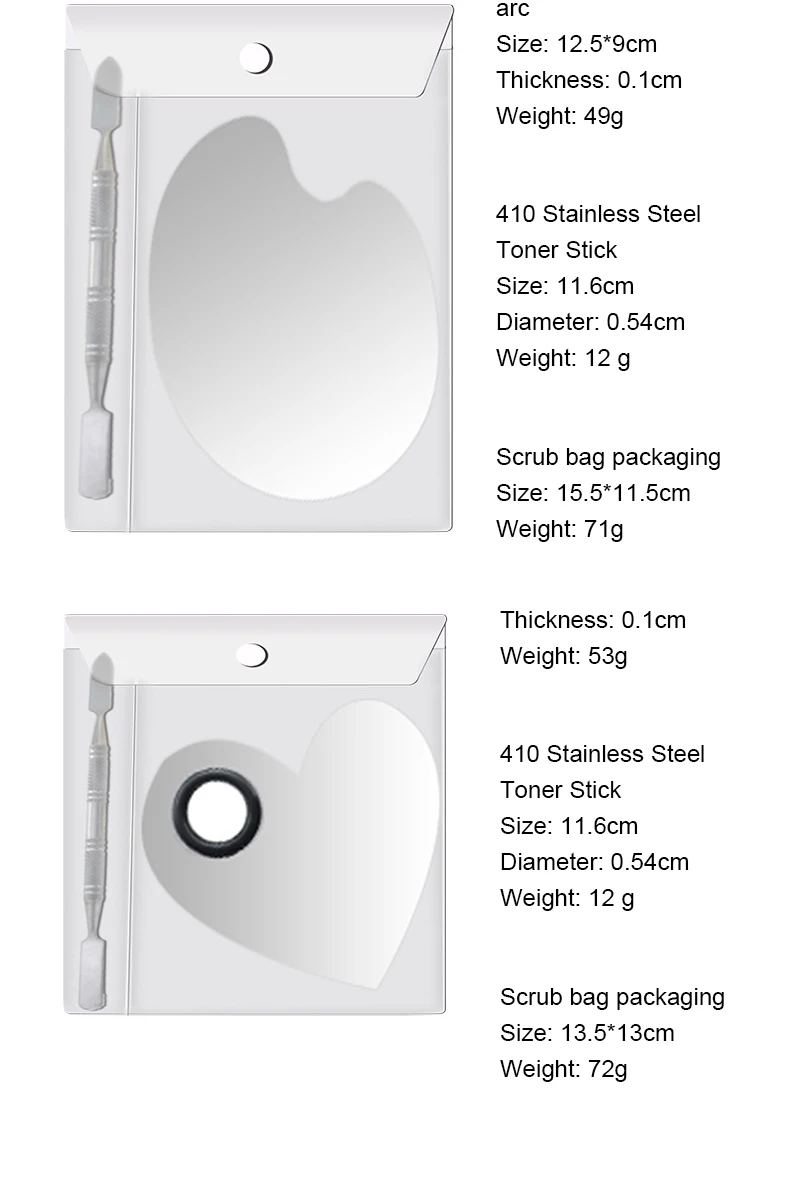 arc
Size: 12.5*9cm
Thickness: 0.1cm
Weight: 49g

410 Stainless Steel
Toner Stick
Size: 11.6cm
Diameter: 0.54cm
Weight: 12 g

Scrub bag packaging
Size: 15.5*11.5cm
Weight: 71g

Thickness: 0.1cm
Weight: 53g

410 Stainless Steel
Toner Stick
Size: 11.6cm
Diameter: 0.54cm
Weight: 12 g

Scrub bag packaging
Size: 13.5*13cm
Weight: 72g